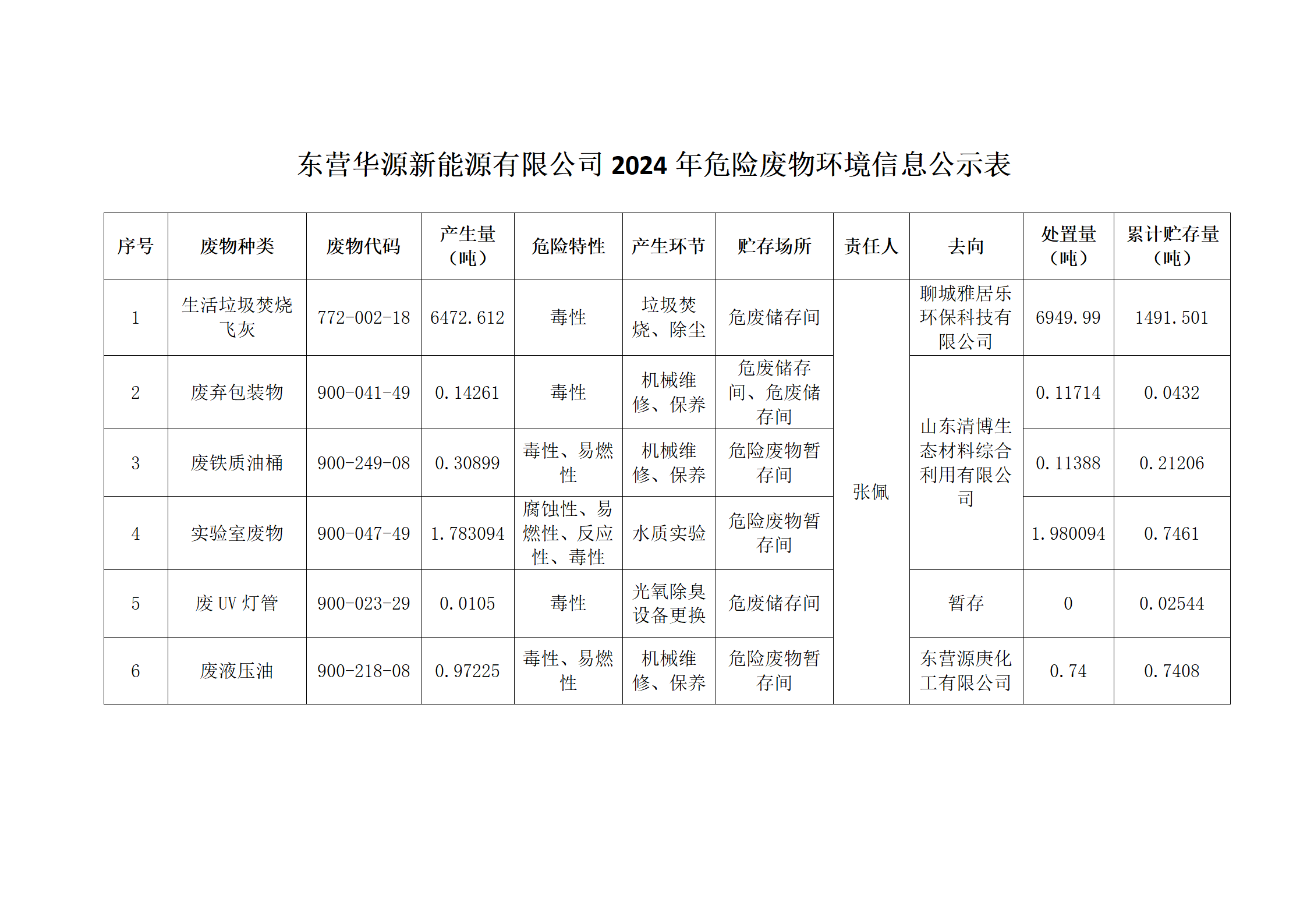 东营华源新能源有限公司 2024 年危险废物环境信息公示表

| 序号 | 废物种类 | 废物代码 | 产生量（吨） | 危险特性 | 产生环节 | 贮存场所 | 责任人 | 去向 | 处置量（吨） | 累计贮存量（吨） |
|---|---|---|---|---|---|---|---|---|---|---|
| 1 | 生活垃圾焚烧飞灰 | 772-002-18 | 6472.612 | 毒性 | 垃圾焚烧、除尘 | 危废储存间 | 张佩 | 聊城雅居乐环保科技有限公司 | 6949.99 | 1491.501 |
| 2 | 废弃包装物 | 900-041-49 | 0.14261 | 毒性 | 机械维修、保养 | 危废储存间、危废储存间 | 张佩 | 山东清博生态材料综合利用有限公司 | 0.11714 | 0.0432 |
| 3 | 废铁质油桶 | 900-249-08 | 0.30899 | 毒性、易燃性 | 机械维修、保养 | 危险废物暂存间 | 张佩 | 山东清博生态材料综合利用有限公司 | 0.11388 | 0.21206 |
| 4 | 实验室废物 | 900-047-49 | 1.783094 | 腐蚀性、易燃性、反应性、毒性 | 水质实验 | 危险废物暂存间 | 张佩 | 山东清博生态材料综合利用有限公司 | 1.980094 | 0.7461 |
| 5 | 废 UV 灯管 | 900-023-29 | 0.0105 | 毒性 | 光氧除臭设备更换 | 危废储存间 | 张佩 | 暂存 | 0 | 0.02544 |
| 6 | 废液压油 | 900-218-08 | 0.97225 | 毒性、易燃性 | 机械维修、保养 | 危险废物暂存间 | 张佩 | 东营源庚化工有限公司 | 0.74 | 0.7408 |